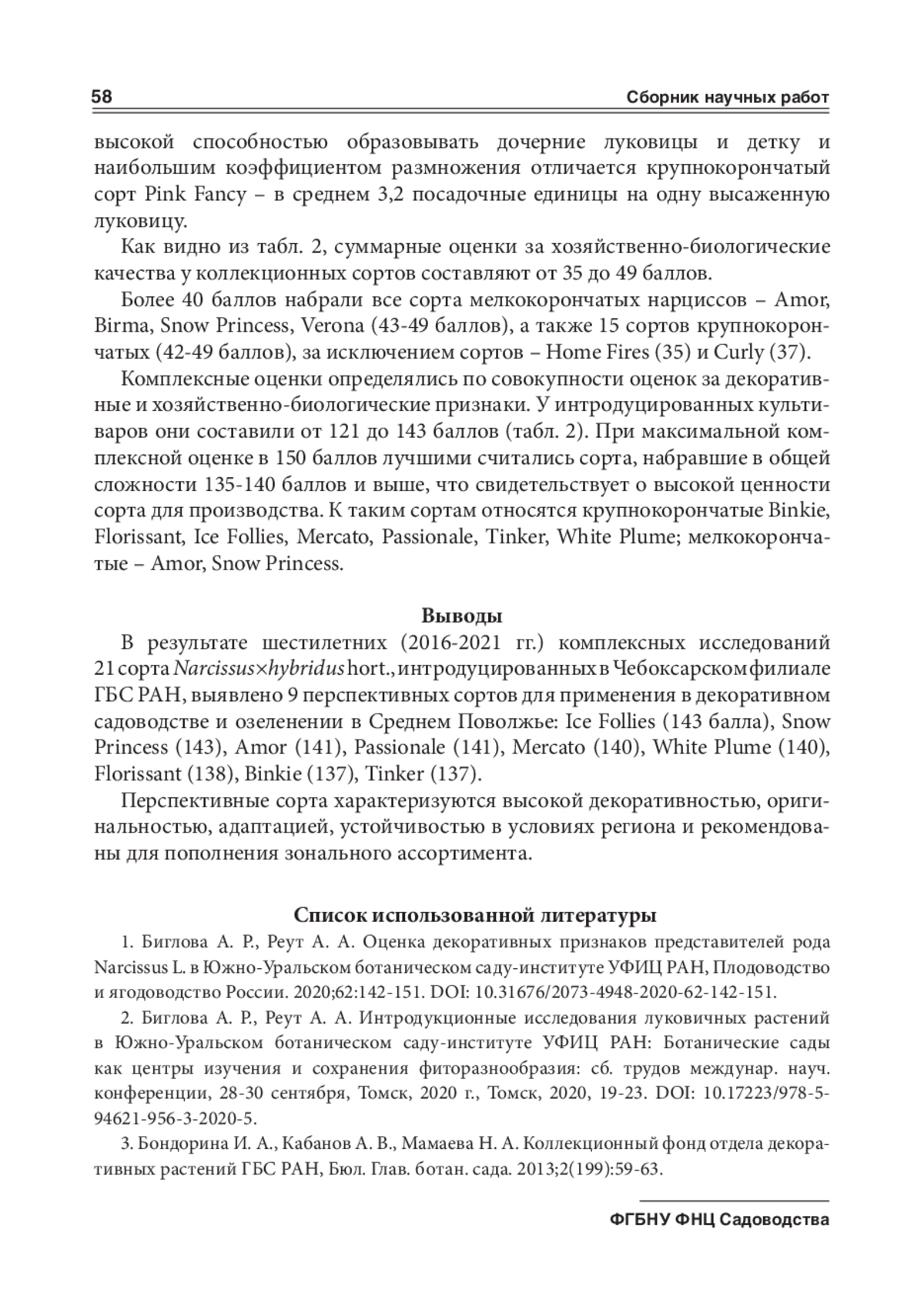 58 Сборник научных работ

высокой способностью образовывать дочерние луковицы и детку и наибольшим коэффициентом размножения отличается крупнокорончатый сорт Pink Fancy – в среднем 3,2 посадочные единицы на одну высаженную луковицу.

Как видно из табл. 2, суммарные оценки за хозяйственно-биологические качества у коллекционных сортов составляют от 35 до 49 баллов.

Более 40 баллов набрали все сорта мелкокорончатых нарциссов – Amor, Birma, Snow Princess, Verona (43-49 баллов), а также 15 сортов крупнокорончатых (42-49 баллов), за исключением сортов – Home Fires (35) и Curly (37).

Комплексные оценки определялись по совокупности оценок за декоративные и хозяйственно-биологические признаки. У интродуцированных культиваров они составили от 121 до 143 баллов (табл. 2). При максимальной комплексной оценке в 150 баллов лучшими считались сорта, набравшие в общей сложности 135-140 баллов и выше, что свидетельствует о высокой ценности сорта для производства. К таким сортам относятся крупнокорончатые Binkie, Florissant, Ice Follies, Mercato, Passionale, Tinker, White Plume; мелкокорончатые – Amor, Snow Princess.

Выводы

В результате шестилетних (2016-2021 гг.) комплексных исследований 21 сорта Narcissus×hybridus hort., интродуцированных в Чебоксарском филиале ГБС РАН, выявлено 9 перспективных сортов для применения в декоративном садоводстве и озеленении в Среднем Поволжье: Ice Follies (143 балла), Snow Princess (143), Amor (141), Passionale (141), Mercato (140), White Plume (140), Florissant (138), Binkie (137), Tinker (137).

Перспективные сорта характеризуются высокой декоративностью, оригинальностью, адаптацией, устойчивостью в условиях региона и рекомендованы для пополнения зонального ассортимента.

Список использованной литературы

1. Биглова А. Р., Реут А. А. Оценка декоративных признаков представителей рода Narcissus L. в Южно-Уральском ботаническом саду-институте УФИЦ РАН, Плодоводство и ягодоводство России. 2020;62:142-151. DOI: 10.31676/2073-4948-2020-62-142-151.

2. Биглова А. Р., Реут А. А. Интродукционные исследования луковичных растений в Южно-Уральском ботаническом саду-институте УФИЦ РАН: Ботанические сады как центры изучения и сохранения фиторазнообразия: сб. трудов междунар. науч. конференции, 28-30 сентября, Томск, 2020 г., Томск, 2020, 19-23. DOI: 10.17223/978-5-94621-956-3-2020-5.

3. Бондорина И. А., Кабанов А. В., Мамаева Н. А. Коллекционный фонд отдела декоративных растений ГБС РАН, Бюл. Глав. ботан. сада. 2013;2(199):59-63.

ФГБНУ ФНЦ Садоводства